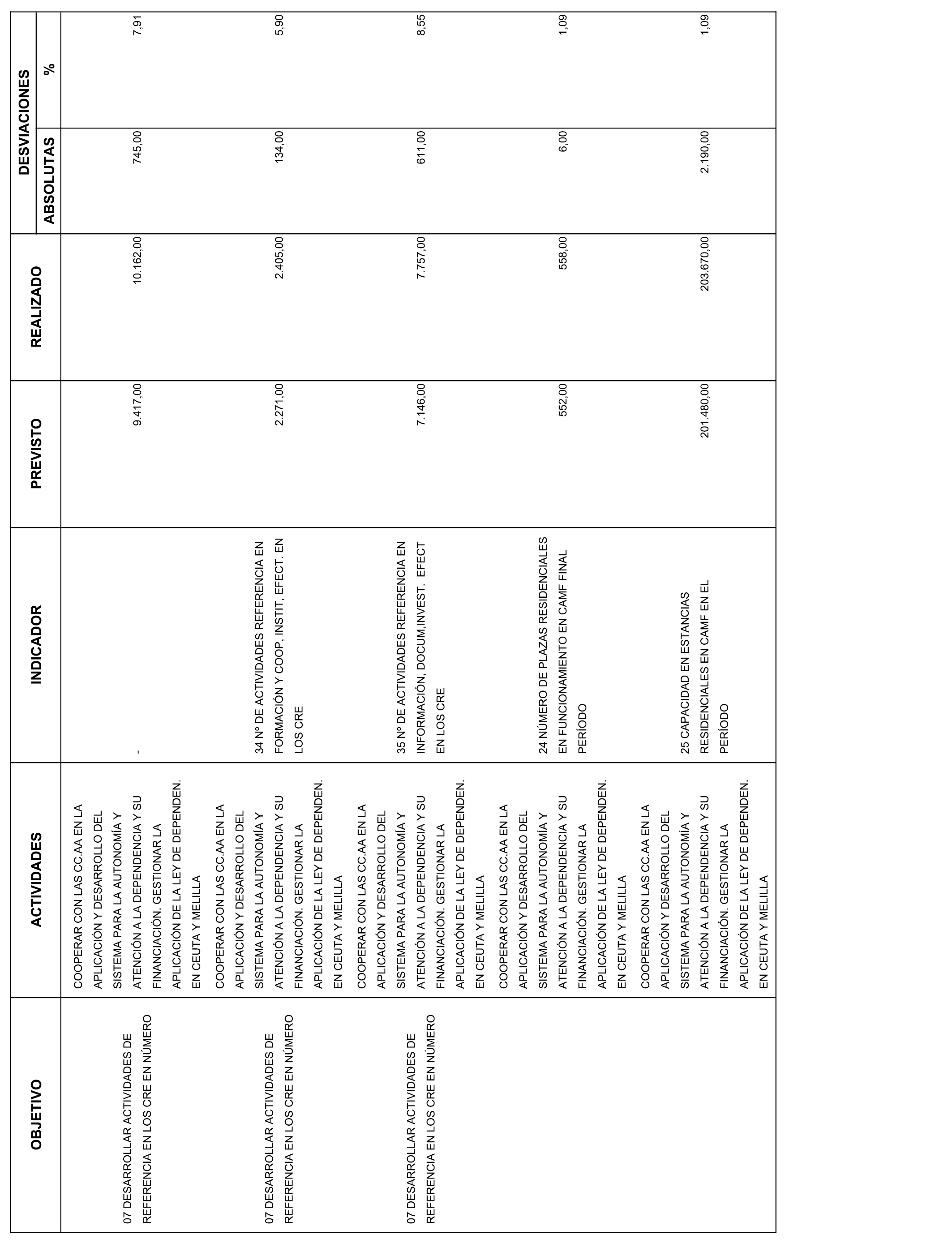 | OBJETIVO | ACTIVIDADES | INDICADOR | PREVISTO | REALIZADO | DESVIACIONES ABSOLUTAS | DESVIACIONES % |
|---|---|---|---|---|---|---|
| 07 DESARROLLAR ACTIVIDADES DE REFERENCIA EN LOS CRE EN NÚMERO | COOPERAR CON LAS CC.AA EN LA APLICACIÓN Y DESARROLLO DEL SISTEMA PARA LA AUTONOMÍA Y ATENCIÓN A LA DEPENDENCIA Y SU FINANCIACIÓN. GESTIONAR LA APLICACIÓN DE LA LEY DE DEPENDEN. EN CEUTA Y MELILLA | - | 9.417,00 | 10.162,00 | 745,00 | 7,91 |
| 07 DESARROLLAR ACTIVIDADES DE REFERENCIA EN LOS CRE EN NÚMERO | COOPERAR CON LAS CC.AA EN LA APLICACIÓN Y DESARROLLO DEL SISTEMA PARA LA AUTONOMÍA Y ATENCIÓN A LA DEPENDENCIA Y SU FINANCIACIÓN. GESTIONAR LA APLICACIÓN DE LA LEY DE DEPENDEN. EN CEUTA Y MELILLA | 34 Nº DE ACTIVIDADES REFERENCIA EN FORMACIÓN Y COOP, INSTIT, EFECT. EN LOS CRE | 2.271,00 | 2.405,00 | 134,00 | 5,90 |
| 07 DESARROLLAR ACTIVIDADES DE REFERENCIA EN LOS CRE EN NÚMERO | COOPERAR CON LAS CC.AA EN LA APLICACIÓN Y DESARROLLO DEL SISTEMA PARA LA AUTONOMÍA Y ATENCIÓN A LA DEPENDENCIA Y SU FINANCIACIÓN. GESTIONAR LA APLICACIÓN DE LA LEY DE DEPENDEN. EN CEUTA Y MELILLA | 35 Nº DE ACTIVIDADES REFERENCIA EN INFORMACIÓN, DOCUM,INVEST. EFECT EN LOS CRE | 7.146,00 | 7.757,00 | 611,00 | 8,55 |
| | COOPERAR CON LAS CC.AA EN LA APLICACIÓN Y DESARROLLO DEL SISTEMA PARA LA AUTONOMÍA Y ATENCIÓN A LA DEPENDENCIA Y SU FINANCIACIÓN. GESTIONAR LA APLICACIÓN DE LA LEY DE DEPENDEN. EN CEUTA Y MELILLA | 24 NÚMERO DE PLAZAS RESIDENCIALES EN FUNCIONAMIENTO EN CAMF FINAL PERÍODO | 552,00 | 558,00 | 6,00 | 1,09 |
| | COOPERAR CON LAS CC.AA EN LA APLICACIÓN Y DESARROLLO DEL SISTEMA PARA LA AUTONOMÍA Y ATENCIÓN A LA DEPENDENCIA Y SU FINANCIACIÓN. GESTIONAR LA APLICACIÓN DE LA LEY DE DEPENDEN. EN CEUTA Y MELILLA | 25 CAPACIDAD EN ESTANCIAS RESIDENCIALES EN CAMF EN EL PERÍODO | 201.480,00 | 203.670,00 | 2.190,00 | 1,09 |